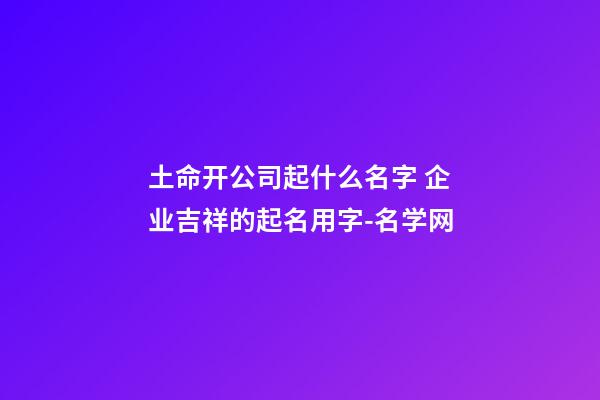 土命开公司起什么名字 企业吉祥的起名用字-名学网